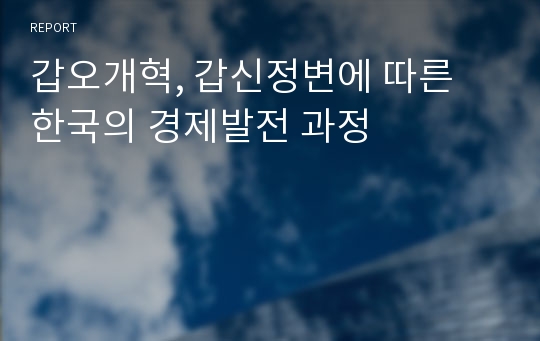 REPORT

갑오개혁, 갑신정변에 따른 한국의 경제발전 과정